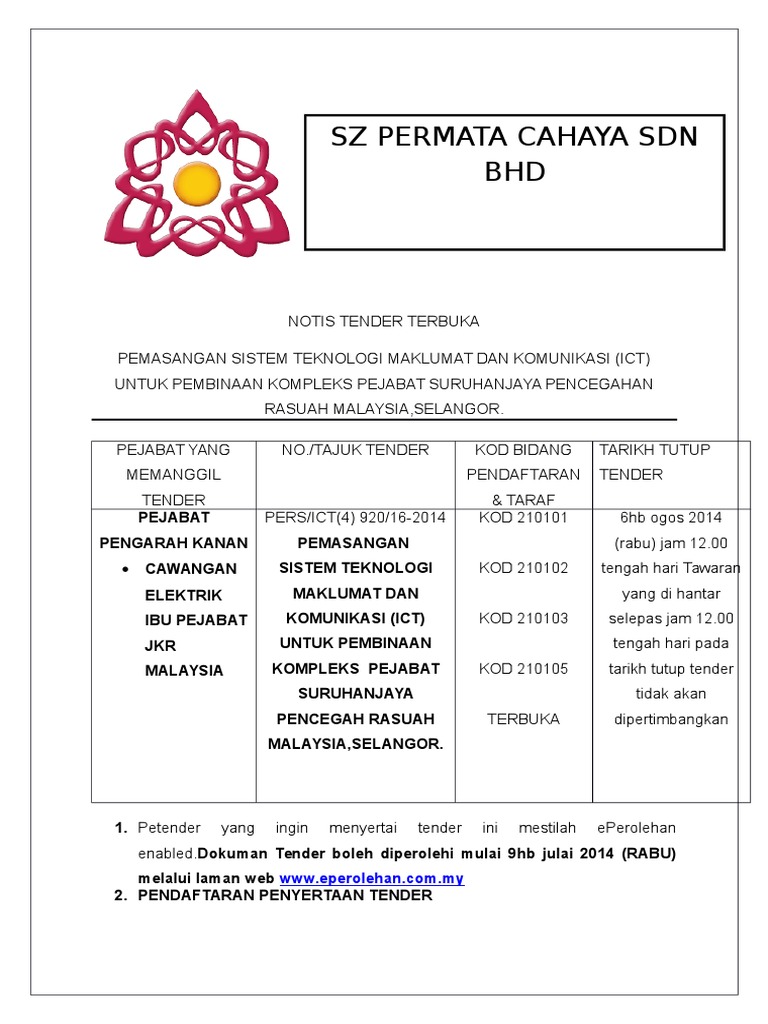 SZ PERMATA CAHAYA SDN BHD

NOTIS TENDER TERBUKA

PEMASANGAN SISTEM TEKNOLOGI MAKLUMAT DAN KOMUNIKASI (ICT) UNTUK PEMBINAAN KOMPLEKS PEJABAT SURUHANJAYA PENCEGAHAN RASUAH MALAYSIA,SELANGOR.

| PEJABAT YANG MEMANGGIL TENDER | NO./TAJUK TENDER | KOD BIDANG PENDAFTARAN & TARAF | TARIKH TUTUP TENDER |
|---|---|---|---|
| PEJABAT PENGARAH KANAN • CAWANGAN ELEKTRIK IBU PEJABAT JKR MALAYSIA | PERS/ICT(4) 920/16-2014 PEMASANGAN SISTEM TEKNOLOGI MAKLUMAT DAN KOMUNIKASI (ICT) UNTUK PEMBINAAN KOMPLEKS PEJABAT SURUHANJAYA PENCEGAH RASUAH MALAYSIA,SELANGOR. | KOD 210101 KOD 210102 KOD 210103 KOD 210105 TERBUKA | 6hb ogos 2014 (rabu) jam 12.00 tengah hari Tawaran yang di hantar selepas jam 12.00 tengah hari pada tarikh tutup tender tidak akan dipertimbangkan |

1. Petender yang ingin menyertai tender ini mestilah ePerolehan enabled.Dokuman Tender boleh diperolehi mulai 9hb julai 2014 (RABU) melalui laman web www.eperolehan.com.my

2. PENDAFTARAN PENYERTAAN TENDER